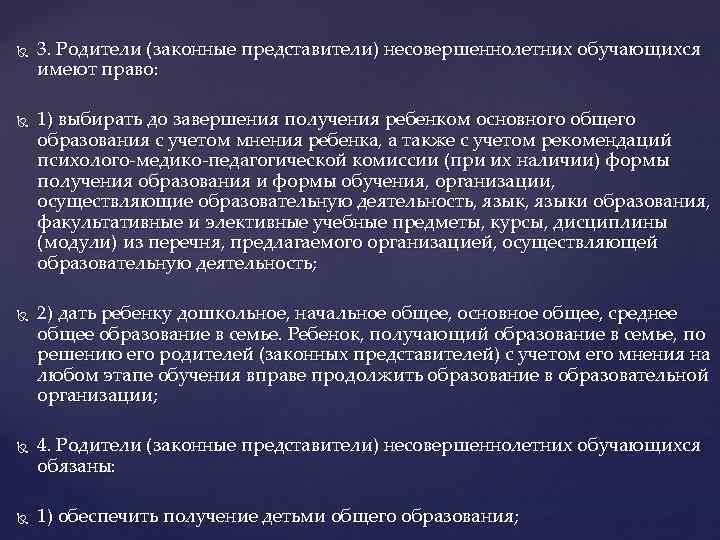 3. Родители (законные представители) несовершеннолетних обучающихся имеют право:

1) выбирать до завершения получения ребенком основного общего образования с учетом мнения ребенка, а также с учетом рекомендаций психолого-медико-педагогической комиссии (при их наличии) формы получения образования и формы обучения, организации, осуществляющие образовательную деятельность, язык, языки образования, факультативные и элективные учебные предметы, курсы, дисциплины (модули) из перечня, предлагаемого организацией, осуществляющей образовательную деятельность;

2) дать ребенку дошкольное, начальное общее, основное общее, среднее общее образование в семье. Ребенок, получающий образование в семье, по решению его родителей (законных представителей) с учетом его мнения на любом этапе обучения вправе продолжить образование в образовательной организации;

4. Родители (законные представители) несовершеннолетних обучающихся обязаны:

1) обеспечить получение детьми общего образования;